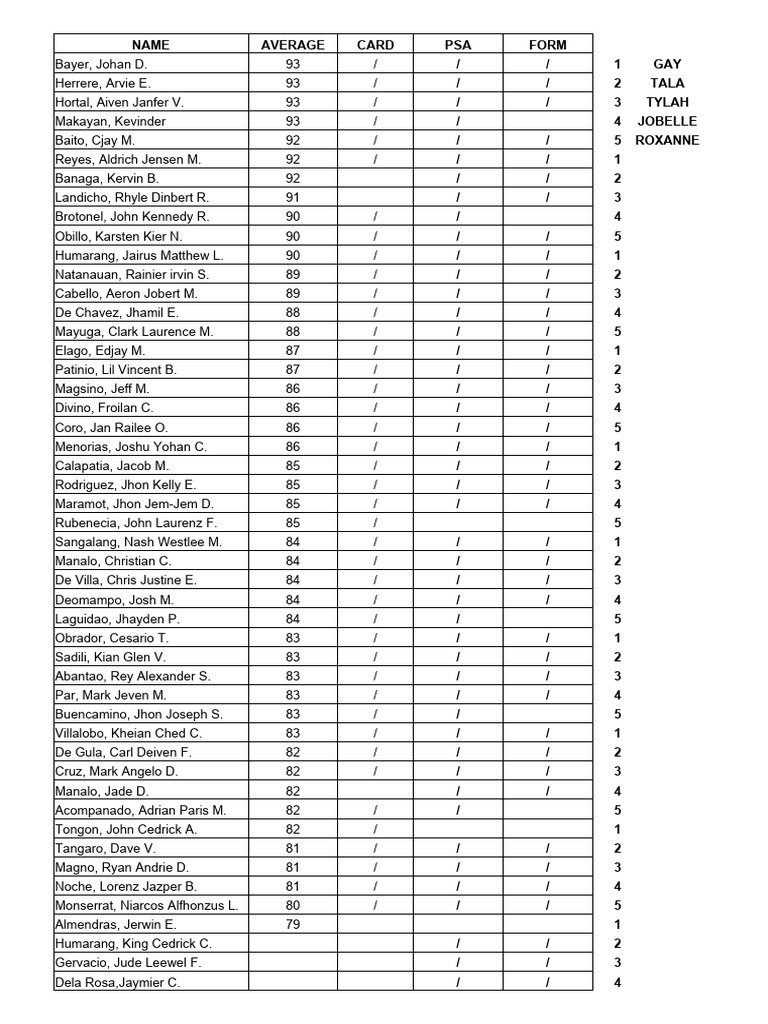 | NAME | AVERAGE | CARD | PSA | FORM | | |
|---|---|---|---|---|---|---|
| Bayer, Johan D. | 93 | / | / | / | 1 | GAY |
| Herrere, Arvie E. | 93 | / | / | / | 2 | TALA |
| Hortal, Aiven Janfer V. | 93 | / | / | / | 3 | TYLAH |
| Makayan, Kevinder | 93 | / | / | | 4 | JOBELLE |
| Baito, Cjay M. | 92 | / | / | / | 5 | ROXANNE |
| Reyes, Aldrich Jensen M. | 92 | / | / | / | 1 | |
| Banaga, Kervin B. | 92 | | / | / | 2 | |
| Landicho, Rhyle Dinbert R. | 91 | | / | / | 3 | |
| Brotonel, John Kennedy R. | 90 | / | / | | 4 | |
| Obillo, Karsten Kier N. | 90 | / | / | / | 5 | |
| Humarang, Jairus Matthew L. | 90 | / | / | / | 1 | |
| Natanauan, Rainier irvin S. | 89 | / | / | / | 2 | |
| Cabello, Aeron Jobert M. | 89 | / | / | / | 3 | |
| De Chavez, Jhamil E. | 88 | / | / | / | 4 | |
| Mayuga, Clark Laurence M. | 88 | / | / | / | 5 | |
| Elago, Edjay M. | 87 | / | / | / | 1 | |
| Patinio, Lil Vincent B. | 87 | / | / | / | 2 | |
| Magsino, Jeff M. | 86 | / | / | / | 3 | |
| Divino, Froilan C. | 86 | / | / | / | 4 | |
| Coro, Jan Railee O. | 86 | / | / | / | 5 | |
| Menorias, Joshu Yohan C. | 86 | / | / | / | 1 | |
| Calapatia, Jacob M. | 85 | / | / | / | 2 | |
| Rodriguez, Jhon Kelly E. | 85 | / | / | / | 3 | |
| Maramot, Jhon Jem-Jem D. | 85 | / | / | / | 4 | |
| Rubenecia, John Laurenz F. | 85 | / | | | 5 | |
| Sangalang, Nash Westlee M. | 84 | / | / | / | 1 | |
| Manalo, Christian C. | 84 | / | / | / | 2 | |
| De Villa, Chris Justine E. | 84 | / | / | / | 3 | |
| Deomampo, Josh M. | 84 | / | / | / | 4 | |
| Laguidao, Jhayden P. | 84 | / | / | | 5 | |
| Obrador, Cesario T. | 83 | / | / | / | 1 | |
| Sadili, Kian Glen V. | 83 | / | / | / | 2 | |
| Abantao, Rey Alexander S. | 83 | / | / | / | 3 | |
| Par, Mark Jeven M. | 83 | / | / | / | 4 | |
| Buencamino, Jhon Joseph S. | 83 | / | / | | 5 | |
| Villalobo, Kheian Ched C. | 83 | / | / | / | 1 | |
| De Gula, Carl Deiven F. | 82 | / | / | / | 2 | |
| Cruz, Mark Angelo D. | 82 | / | / | / | 3 | |
| Manalo, Jade D. | 82 | | / | / | 4 | |
| Acompanado, Adrian Paris M. | 82 | / | / | | 5 | |
| Tongon, John Cedrick A. | 82 | / | | | 1 | |
| Tangaro, Dave V. | 81 | / | / | / | 2 | |
| Magno, Ryan Andrie D. | 81 | / | / | / | 3 | |
| Noche, Lorenz Jazper B. | 81 | / | / | / | 4 | |
| Monserrat, Niarcos Alfhonzus L. | 80 | / | / | / | 5 | |
| Almendras, Jerwin E. | 79 | | | | 1 | |
| Humarang, King Cedrick C. | | | / | / | 2 | |
| Gervacio, Jude Leewel F. | | | / | / | 3 | |
| Dela Rosa,Jaymier C. | | | / | / | 4 | |